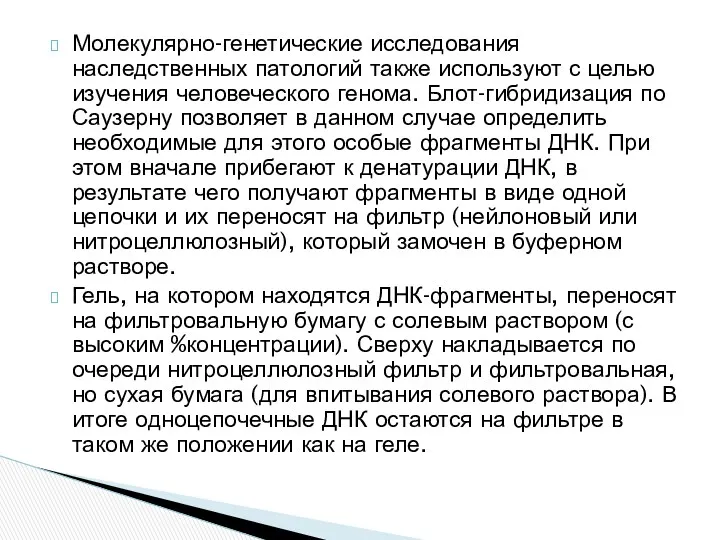 Молекулярно-генетические исследования наследственных патологий также используют с целью изучения человеческого генома. Блот-гибридизация по Саузерну позволяет в данном случае определить необходимые для этого особые фрагменты ДНК. При этом вначале прибегают к денатурации ДНК, в результате чего получают фрагменты в виде одной цепочки и их переносят на фильтр (нейлоновый или нитроцеллюлозный), который замочен в буферном растворе.

Гель, на котором находятся ДНК-фрагменты, переносят на фильтровальную бумагу с солевым раствором (с высоким %концентрации). Сверху накладывается по очереди нитроцеллюлозный фильтр и фильтровальная, но сухая бумага (для впитывания солевого раствора). В итоге одноцепочечные ДНК остаются на фильтре в таком же положении как на геле.